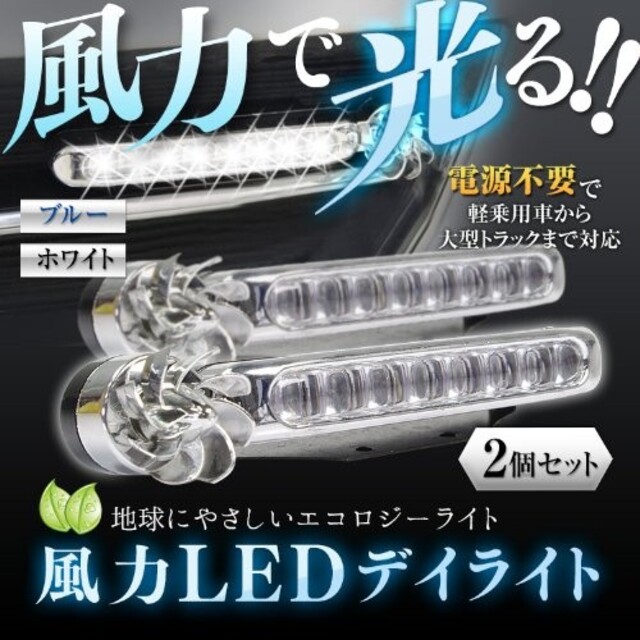 風力で光る!!

電源不要で
軽乗用車から
大型トラックまで対応

ブルー
ホワイト

2個セット

地球にやさしいエコロジーライト
風力LEDデイライト